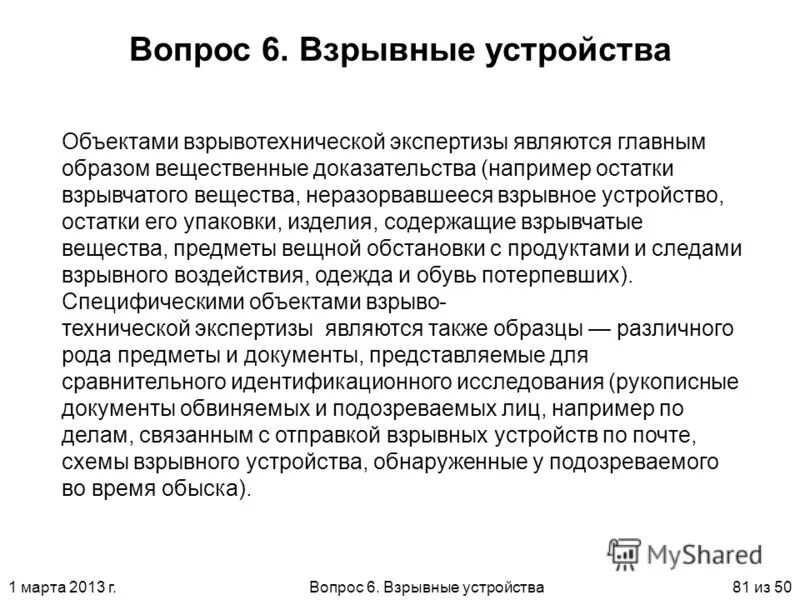 Вопрос 6. Взрывные устройства

Объектами взрывотехнической экспертизы являются главным образом вещественные доказательства (например остатки взрывчатого вещества, неразорвавшееся взрывное устройство, остатки его упаковки, изделия, содержащие взрывчатые вещества, предметы вещной обстановки с продуктами и следами взрывного воздействия, одежда и обувь потерпевших). Специфическими объектами взрыво-технической экспертизы являются также образцы — различного рода предметы и документы, представляемые для сравнительного идентификационного исследования (рукописные документы обвиняемых и подозреваемых лиц, например по делам, связанным с отправкой взрывных устройств по почте, схемы взрывного устройства, обнаруженные у подозреваемого во время обыска).

MyShared

1 марта 2013 г.

Вопрос 6. Взрывные устройства

81 из 50